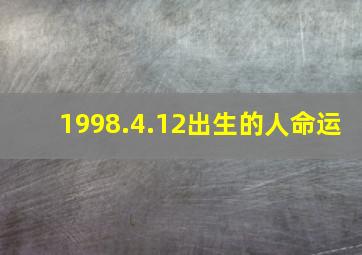 1998.4.12出生的人命运